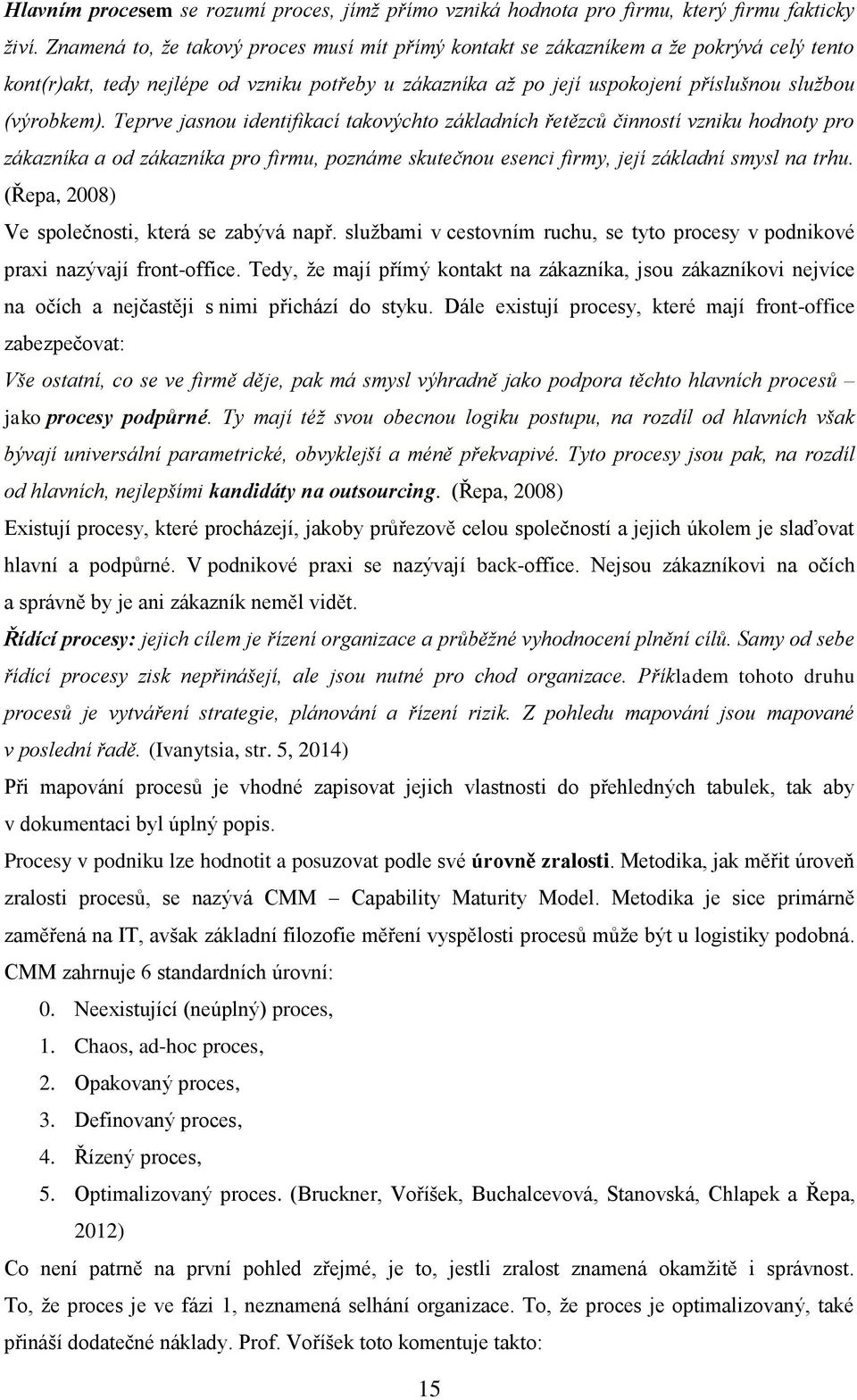 Hlavním procesem se rozumí proces, jímž přímo vzniká hodnota pro firmu, který firmu fakticky živí. Znamená to, že takový proces musí mít přímý kontakt se zákazníkem a že pokrývá celý tento kont(r)akt, tedy nejlépe od vzniku potřeby u zákazníka až po její uspokojení příslušnou službou (výrobkem). Teprve jasnou identifikací takovýchto základních řetězců činností vzniku hodnoty pro zákazníka a od zákazníka pro firmu, poznáme skutečnou esenci firmy, její základní smysl na trhu. (Řepa, 2008)

Ve společnosti, která se zabývá např. službami v cestovním ruchu, se tyto procesy v podnikové praxi nazývají front-office. Tedy, že mají přímý kontakt na zákazníka, jsou zákazníkovi nejvíce na očích a nejčastěji s nimi přichází do styku. Dále existují procesy, které mají front-office zabezpečovat:

Vše ostatní, co se ve firmě děje, pak má smysl výhradně jako podpora těchto hlavních procesů – jako procesy podpůrné. Ty mají též svou obecnou logiku postupu, na rozdíl od hlavních však bývají universální parametrické, obvyklejší a méně překvapivé. Tyto procesy jsou pak, na rozdíl od hlavních, nejlepšími kandidáty na outsourcing. (Řepa, 2008)

Existují procesy, které procházejí, jakoby průřezově celou společností a jejich úkolem je slaďovat hlavní a podpůrné. V podnikové praxi se nazývají back-office. Nejsou zákazníkovi na očích a správně by je ani zákazník neměl vidět.

Řídící procesy: jejich cílem je řízení organizace a průběžné vyhodnocení plnění cílů. Samy od sebe řídící procesy zisk nepřinášejí, ale jsou nutné pro chod organizace. Příkladem tohoto druhu procesů je vytváření strategie, plánování a řízení rizik. Z pohledu mapování jsou mapované v poslední řadě. (Ivanytsia, str. 5, 2014)

Při mapování procesů je vhodné zapisovat jejich vlastnosti do přehledných tabulek, tak aby v dokumentaci byl úplný popis.

Procesy v podniku lze hodnotit a posuzovat podle své úrovně zralosti. Metodika, jak měřit úroveň zralosti procesů, se nazývá CMM – Capability Maturity Model. Metodika je sice primárně zaměřená na IT, avšak základní filozofie měření vyspělosti procesů může být u logistiky podobná. CMM zahrnuje 6 standardních úrovní:

0. Neexistující (neúplný) proces,
1. Chaos, ad-hoc proces,
2. Opakovaný proces,
3. Definovaný proces,
4. Řízený proces,
5. Optimalizovaný proces. (Bruckner, Voříšek, Buchalcevová, Stanovská, Chlapek a Řepa, 2012)

Co není patrně na první pohled zřejmé, je to, jestli zralost znamená okamžitě i správnost. To, že proces je ve fázi 1, neznamená selhání organizace. To, že proces je optimalizovaný, také přináší dodatečné náklady. Prof. Voříšek toto komentuje takto:

15